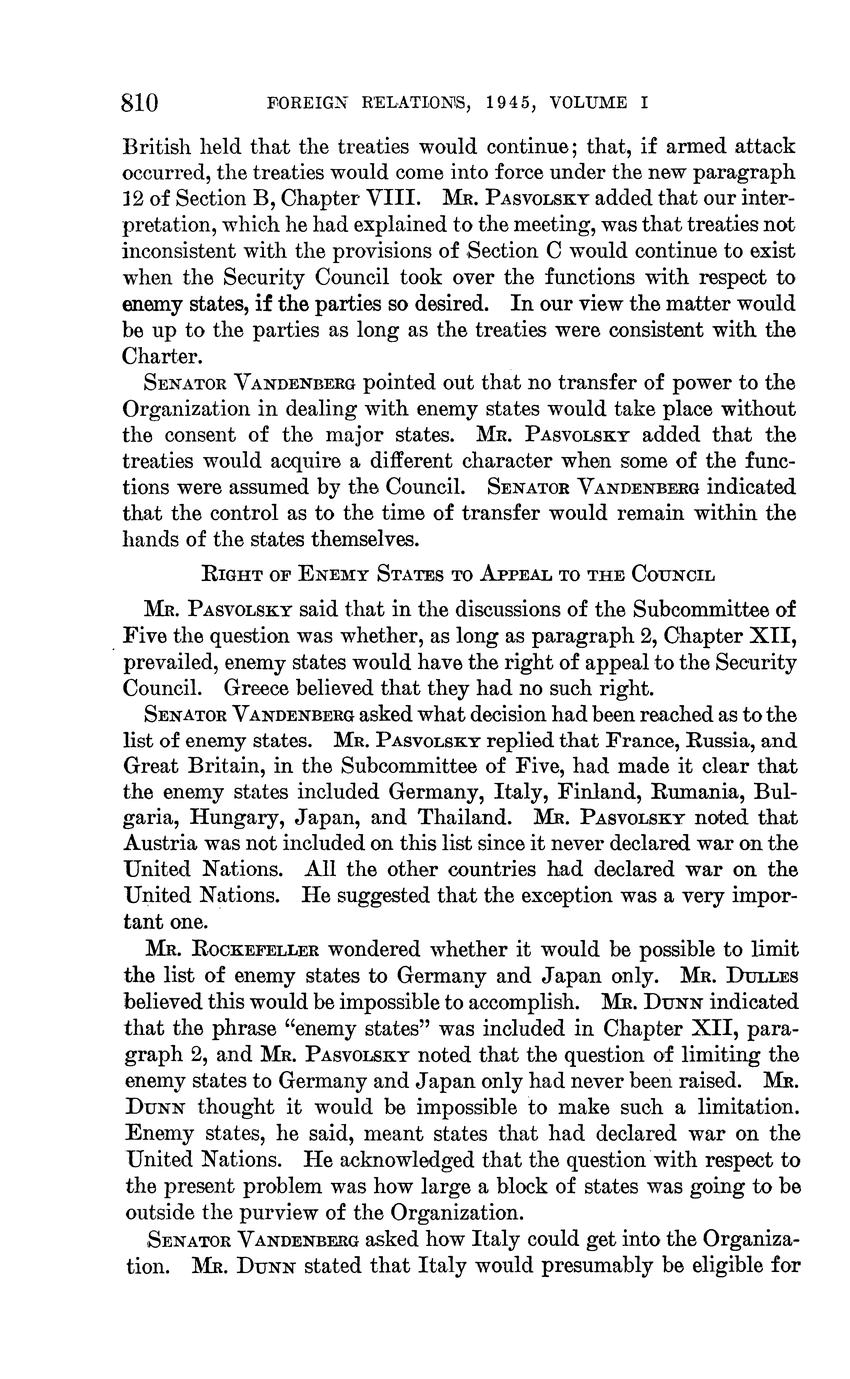 810 FOREIGN RELATIONS, 1945, VOLUME I

British held that the treaties would continue; that, if armed attack occurred, the treaties would come into force under the new paragraph 12 of Section B, Chapter VIII. Mr. Pasvolsky added that our interpretation, which he had explained to the meeting, was that treaties not inconsistent with the provisions of Section C would continue to exist when the Security Council took over the functions with respect to enemy states, if the parties so desired. In our view the matter would be up to the parties as long as the treaties were consistent with the Charter.

Senator Vandenberg pointed out that no transfer of power to the Organization in dealing with enemy states would take place without the consent of the major states. Mr. Pasvolsky added that the treaties would acquire a different character when some of the functions were assumed by the Council. Senator Vandenberg indicated that the control as to the time of transfer would remain within the hands of the states themselves.

Right of Enemy States to Appeal to the Council

Mr. Pasvolsky said that in the discussions of the Subcommittee of Five the question was whether, as long as paragraph 2, Chapter XII, prevailed, enemy states would have the right of appeal to the Security Council. Greece believed that they had no such right.

Senator Vandenberg asked what decision had been reached as to the list of enemy states. Mr. Pasvolsky replied that France, Russia, and Great Britain, in the Subcommittee of Five, had made it clear that the enemy states included Germany, Italy, Finland, Rumania, Bulgaria, Hungary, Japan, and Thailand. Mr. Pasvolsky noted that Austria was not included on this list since it never declared war on the United Nations. All the other countries had declared war on the United Nations. He suggested that the exception was a very important one.

Mr. Rockefeller wondered whether it would be possible to limit the list of enemy states to Germany and Japan only. Mr. Dulles believed this would be impossible to accomplish. Mr. Dunn indicated that the phrase "enemy states" was included in Chapter XII, paragraph 2, and Mr. Pasvolsky noted that the question of limiting the enemy states to Germany and Japan only had never been raised. Mr. Dunn thought it would be impossible to make such a limitation. Enemy states, he said, meant states that had declared war on the United Nations. He acknowledged that the question with respect to the present problem was how large a block of states was going to be outside the purview of the Organization.

Senator Vandenberg asked how Italy could get into the Organization. Mr. Dunn stated that Italy would presumably be eligible for